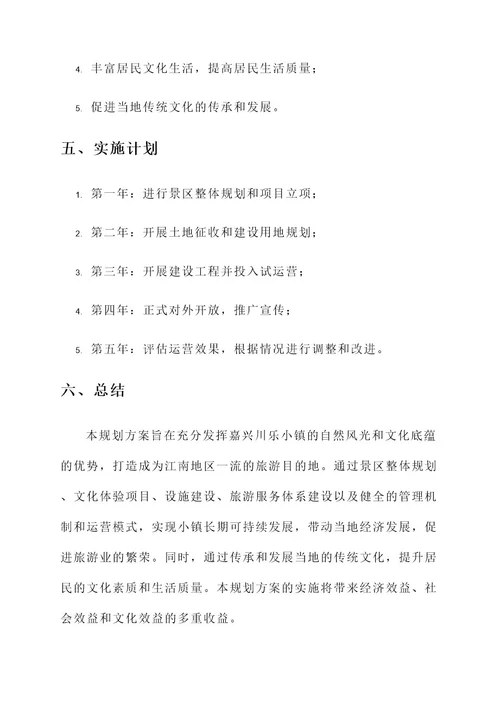 4. 丰富居民文化生活，提高居民生活质量；

5. 促进当地传统文化的传承和发展。

五、实施计划

1. 第一年：进行景区整体规划和项目立项；

2. 第二年：开展土地征收和建设用地规划；

3. 第三年：开展建设工程并投入试运营；

4. 第四年：正式对外开放，推广宣传；

5. 第五年：评估运营效果，根据情况进行调整和改进。

六、总结

本规划方案旨在充分发挥嘉兴川乐小镇的自然风光和文化底蕴的优势，打造成为江南地区一流的旅游目的地。通过景区整体规划、文化体验项目、设施建设、旅游服务体系建设以及健全的管理机制和运营模式，实现小镇长期可持续发展，带动当地经济发展，促进旅游业的繁荣。同时，通过传承和发展当地的传统文化，提升居民的文化素质和生活质量。本规划方案的实施将带来经济效益、社会效益和文化效益的多重收益。